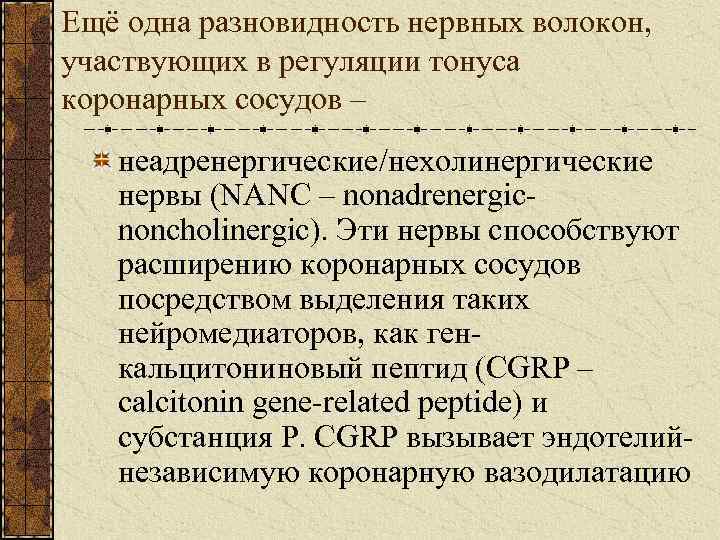 Ещё одна разновидность нервных волокон, участвующих в регуляции тонуса коронарных сосудов –

неадренергические/нехолинергические нервы (NANC – nonadrenergic-noncholinergic). Эти нервы способствуют расширению коронарных сосудов посредством выделения таких нейромедиаторов, как ген-кальцитониновый пептид (CGRP – calcitonin gene-related peptide) и субстанция P. CGRP вызывает эндотелий-независимую коронарную вазодилатацию